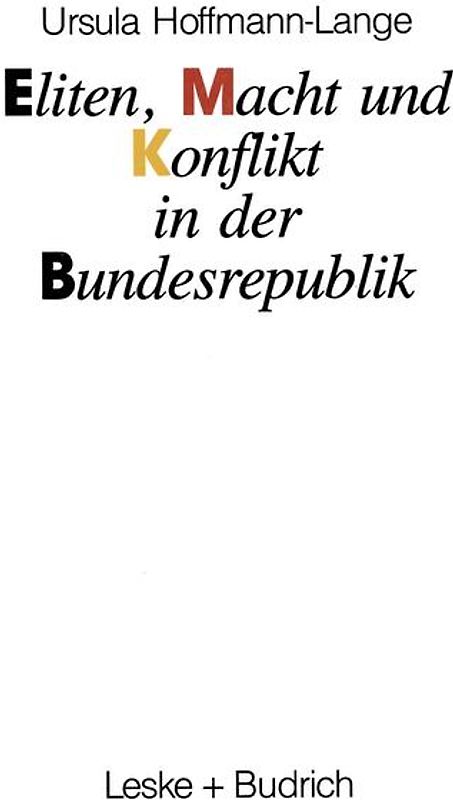 Ursula Hoffmann-Lange

Eliten, Macht und Konflikt in der Bundesrepublik

Leske + Budrich